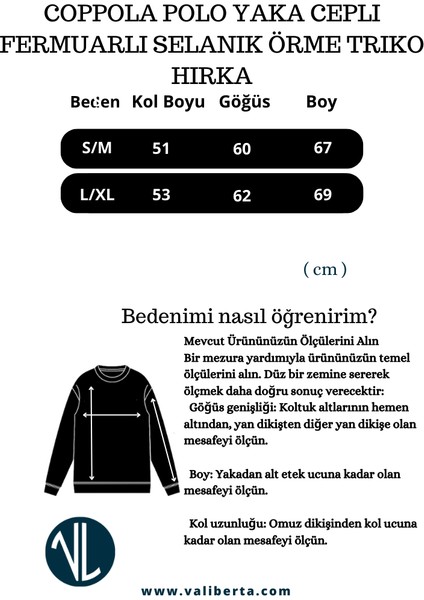 COPPOLA POLO YAKA CEPLI FERMUARLI SELANIK ÖRME TRIKO HIRKA

| Beden | Kol Boyu | Göğüs | Boy |
|---|---|---|---|
| S/M | 51 | 60 | 67 |
| L/XL | 53 | 62 | 69 |

( cm )

Bedenimi nasıl öğrenirim?

Mevcut Ürününüzün Ölçülerini Alın
Bir mezura yardımıyla ürününüzün temel ölçülerini alın. Düz bir zemine sererek ölçmek daha doğru sonuç verecektir:
Göğüs genişliği: Koltuk altlarının hemen altından, yan dikişten diğer yan dikişe olan mesafeyi ölçün.

Boy: Yakadan alt etek ucuna kadar olan mesafeyi ölçün.

Kol uzunluğu: Omuz dikişinden kol ucuna kadar olan mesafeyi ölçün.

VL

www.valiberta.com